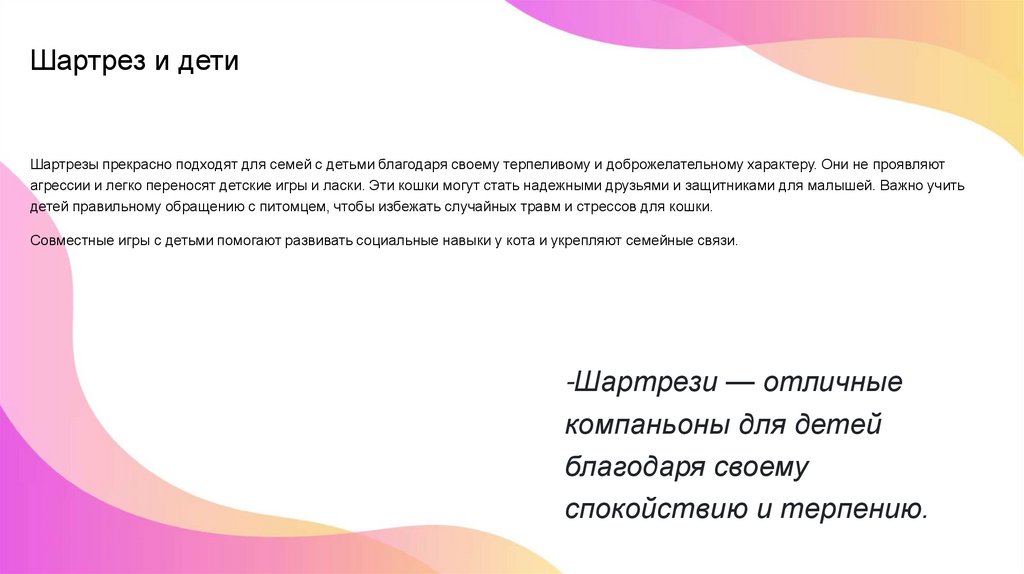 Шартрез и дети

Шартрезы прекрасно подходят для семей с детьми благодаря своему терпеливому и доброжелательному характеру. Они не проявляют агрессии и легко переносят детские игры и ласки. Эти кошки могут стать надежными друзьями и защитниками для малышей. Важно учить детей правильному обращению с питомцем, чтобы избежать случайных травм и стрессов для кошки.

Совместные игры с детьми помогают развивать социальные навыки у кота и укрепляют семейные связи.

-Шартрези — отличные компаньоны для детей благодаря своему спокойствию и терпению.